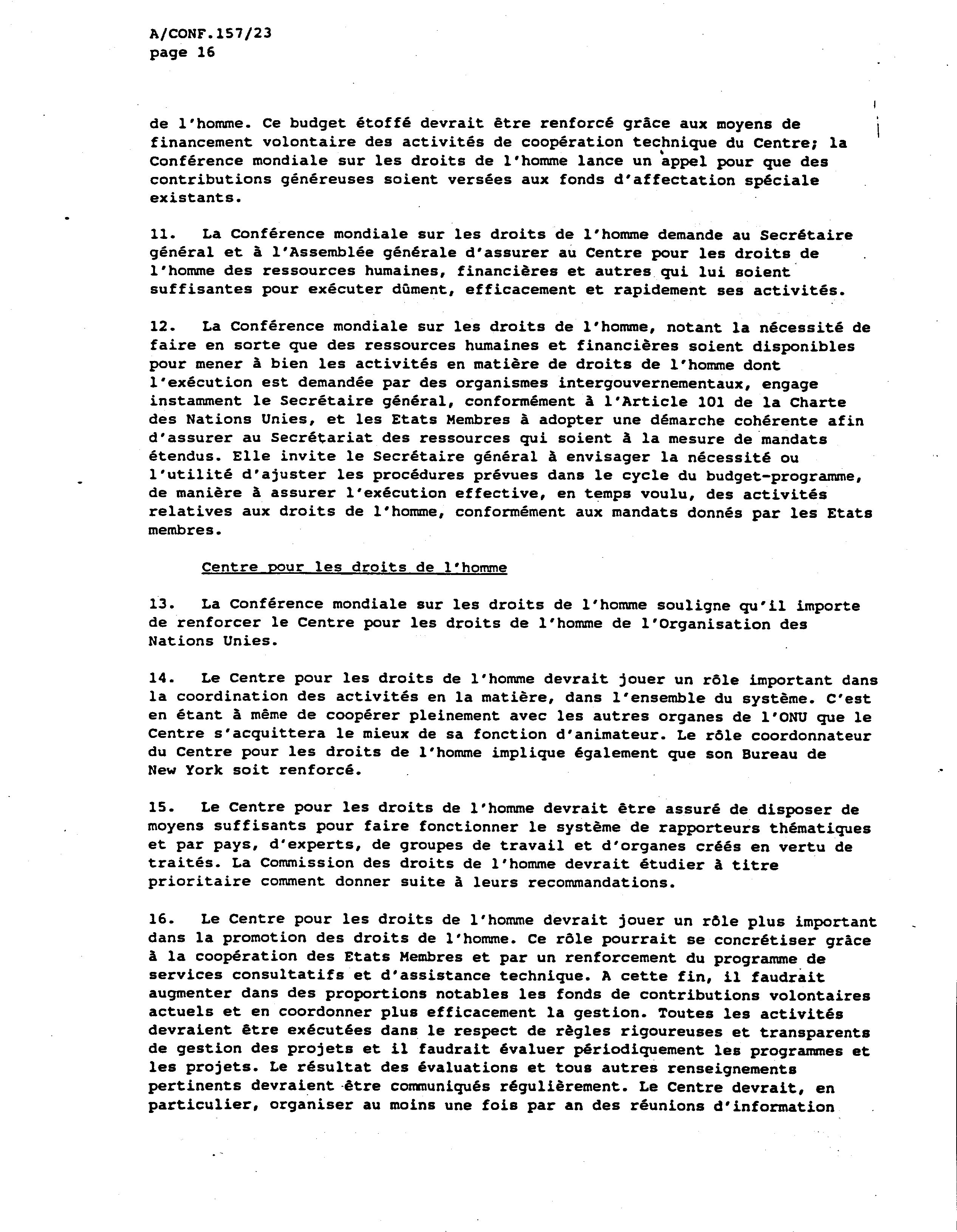 A/CONF.157/23
page 16

de l'homme. Ce budget étoffé devrait être renforcé grâce aux moyens de financement volontaire des activités de coopération technique du Centre; la Conférence mondiale sur les droits de l'homme lance un appel pour que des contributions généreuses soient versées aux fonds d'affectation spéciale existants.

11. La Conférence mondiale sur les droits de l'homme demande au Secrétaire général et à l'Assemblée générale d'assurer au Centre pour les droits de l'homme des ressources humaines, financières et autres qui lui soient suffisantes pour exécuter dûment, efficacement et rapidement ses activités.

12. La Conférence mondiale sur les droits de l'homme, notant la nécessité de faire en sorte que des ressources humaines et financières soient disponibles pour mener à bien les activités en matière de droits de l'homme dont l'exécution est demandée par des organismes intergouvernementaux, engage instamment le Secrétaire général, conformément à l'Article 101 de la Charte des Nations Unies, et les Etats Membres à adopter une démarche cohérente afin d'assurer au Secrétariat des ressources qui soient à la mesure de mandats étendus. Elle invite le Secrétaire général à envisager la nécessité ou l'utilité d'ajuster les procédures prévues dans le cycle du budget-programme, de manière à assurer l'exécution effective, en temps voulu, des activités relatives aux droits de l'homme, conformément aux mandats donnés par les Etats membres.

Centre pour les droits de l'homme

13. La Conférence mondiale sur les droits de l'homme souligne qu'il importe de renforcer le Centre pour les droits de l'homme de l'Organisation des Nations Unies.

14. Le Centre pour les droits de l'homme devrait jouer un rôle important dans la coordination des activités en la matière, dans l'ensemble du système. C'est en étant à même de coopérer pleinement avec les autres organes de l'ONU que le Centre s'acquittera le mieux de sa fonction d'animateur. Le rôle coordonnateur du Centre pour les droits de l'homme implique également que son Bureau de New York soit renforcé.

15. Le Centre pour les droits de l'homme devrait être assuré de disposer de moyens suffisants pour faire fonctionner le système de rapporteurs thématiques et par pays, d'experts, de groupes de travail et d'organes créés en vertu de traités. La Commission des droits de l'homme devrait étudier à titre prioritaire comment donner suite à leurs recommandations.

16. Le Centre pour les droits de l'homme devrait jouer un rôle plus important dans la promotion des droits de l'homme. Ce rôle pourrait se concrétiser grâce à la coopération des Etats Membres et par un renforcement du programme de services consultatifs et d'assistance technique. A cette fin, il faudrait augmenter dans des proportions notables les fonds de contributions volontaires actuels et en coordonner plus efficacement la gestion. Toutes les activités devraient être exécutées dans le respect de règles rigoureuses et transparents de gestion des projets et il faudrait évaluer périodiquement les programmes et les projets. Le résultat des évaluations et tous autres renseignements pertinents devraient être communiqués régulièrement. Le Centre devrait, en particulier, organiser au moins une fois par an des réunions d'information